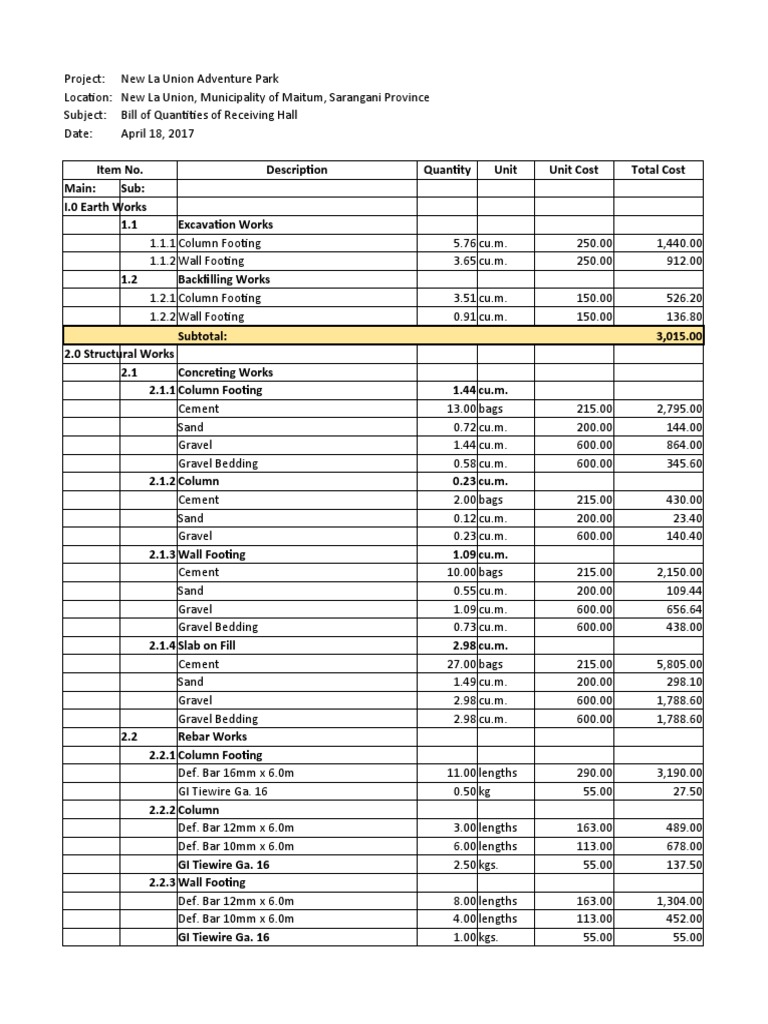 Project: New La Union Adventure Park
Location: New La Union, Municipality of Maitum, Sarangani Province
Subject: Bill of Quantities of Receiving Hall
Date: April 18, 2017

| Item No. | | Description | Quantity | Unit | Unit Cost | Total Cost |
|---|---|---|---|---|---|---|
| Main: | Sub: | | | | | |
| I.0 Earth Works | | | | | | |
| | 1.1 | Excavation Works | | | | |
| | 1.1.1 | Column Footing | 5.76 | cu.m. | 250.00 | 1,440.00 |
| | 1.1.2 | Wall Footing | 3.65 | cu.m. | 250.00 | 912.00 |
| | 1.2 | Backfilling Works | | | | |
| | 1.2.1 | Column Footing | 3.51 | cu.m. | 150.00 | 526.20 |
| | 1.2.2 | Wall Footing | 0.91 | cu.m. | 150.00 | 136.80 |
| | | Subtotal: | | | | 3,015.00 |
| 2.0 Structural Works | | | | | | |
| | 2.1 | Concreting Works | | | | |
| | 2.1.1 | Column Footing | 1.44 | cu.m. | | |
| | | Cement | 13.00 | bags | 215.00 | 2,795.00 |
| | | Sand | 0.72 | cu.m. | 200.00 | 144.00 |
| | | Gravel | 1.44 | cu.m. | 600.00 | 864.00 |
| | | Gravel Bedding | 0.58 | cu.m. | 600.00 | 345.60 |
| | 2.1.2 | Column | 0.23 | cu.m. | | |
| | | Cement | 2.00 | bags | 215.00 | 430.00 |
| | | Sand | 0.12 | cu.m. | 200.00 | 23.40 |
| | | Gravel | 0.23 | cu.m. | 600.00 | 140.40 |
| | 2.1.3 | Wall Footing | 1.09 | cu.m. | | |
| | | Cement | 10.00 | bags | 215.00 | 2,150.00 |
| | | Sand | 0.55 | cu.m. | 200.00 | 109.44 |
| | | Gravel | 1.09 | cu.m. | 600.00 | 656.64 |
| | | Gravel Bedding | 0.73 | cu.m. | 600.00 | 438.00 |
| | 2.1.4 | Slab on Fill | 2.98 | cu.m. | | |
| | | Cement | 27.00 | bags | 215.00 | 5,805.00 |
| | | Sand | 1.49 | cu.m. | 200.00 | 298.10 |
| | | Gravel | 2.98 | cu.m. | 600.00 | 1,788.60 |
| | | Gravel Bedding | 2.98 | cu.m. | 600.00 | 1,788.60 |
| | 2.2 | Rebar Works | | | | |
| | 2.2.1 | Column Footing | | | | |
| | | Def. Bar 16mm x 6.0m | 11.00 | lengths | 290.00 | 3,190.00 |
| | | GI Tiewire Ga. 16 | 0.50 | kg | 55.00 | 27.50 |
| | 2.2.2 | Column | | | | |
| | | Def. Bar 12mm x 6.0m | 3.00 | lengths | 163.00 | 489.00 |
| | | Def. Bar 10mm x 6.0m | 6.00 | lengths | 113.00 | 678.00 |
| | | GI Tiewire Ga. 16 | 2.50 | kgs. | 55.00 | 137.50 |
| | 2.2.3 | Wall Footing | | | | |
| | | Def. Bar 12mm x 6.0m | 8.00 | lengths | 163.00 | 1,304.00 |
| | | Def. Bar 10mm x 6.0m | 4.00 | lengths | 113.00 | 452.00 |
| | | GI Tiewire Ga. 16 | 1.00 | kgs. | 55.00 | 55.00 |